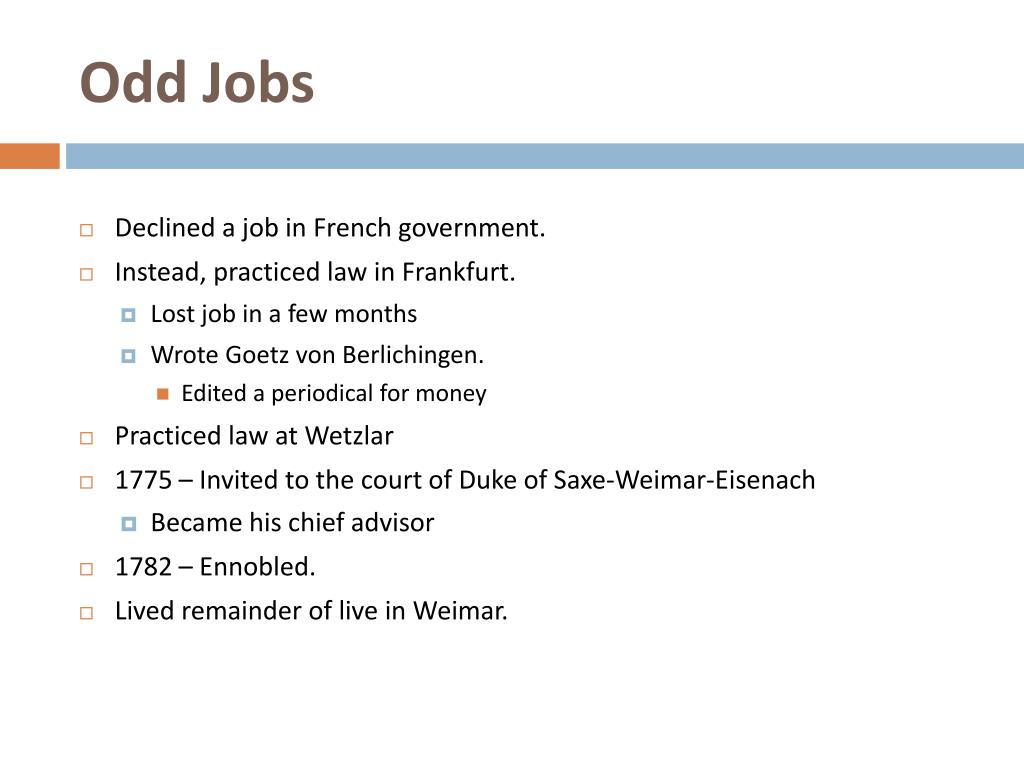 Odd Jobs

Declined a job in French government.

Instead, practiced law in Frankfurt.

Lost job in a few months

Wrote Goetz von Berlichingen.

Edited a periodical for money

Practiced law at Wetzlar

1775 – Invited to the court of Duke of Saxe-Weimar-Eisenach

Became his chief advisor

1782 – Ennobled.

Lived remainder of live in Weimar.